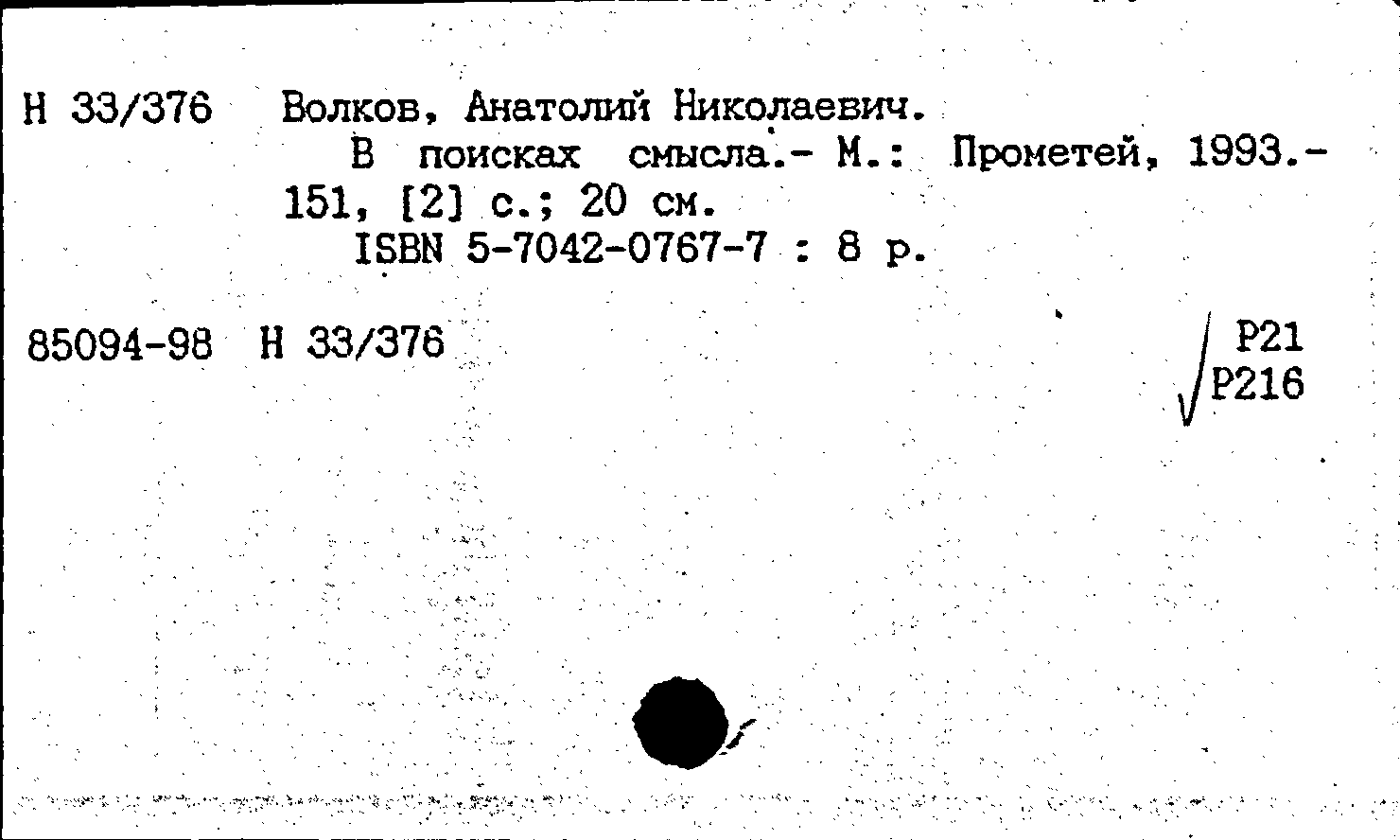 Н 33/376 Волков, Анатолий Николаевич.

В поисках смысла.- М.: Прометей, 1993.- 151, [2] с.; 20 см.

ISBN 5-7042-0767-7 : 8 р.

85094-98 Н 33/376

Р21
Р216